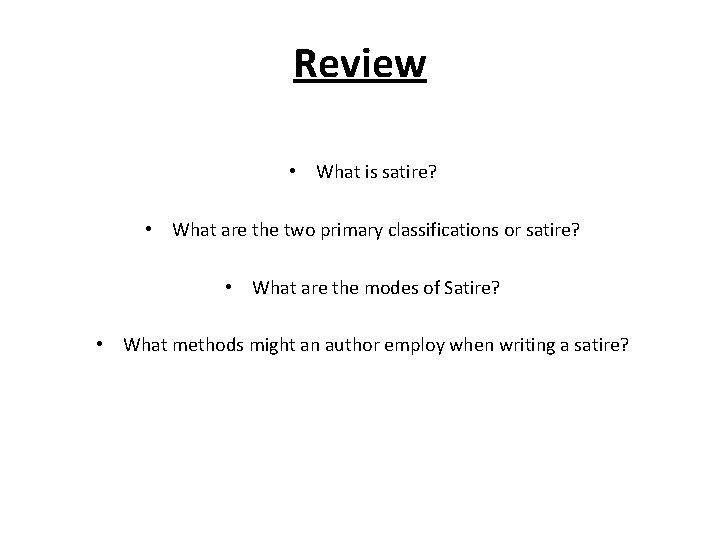 Review

• What is satire?

• What are the two primary classifications or satire?

• What are the modes of Satire?

• What methods might an author employ when writing a satire?